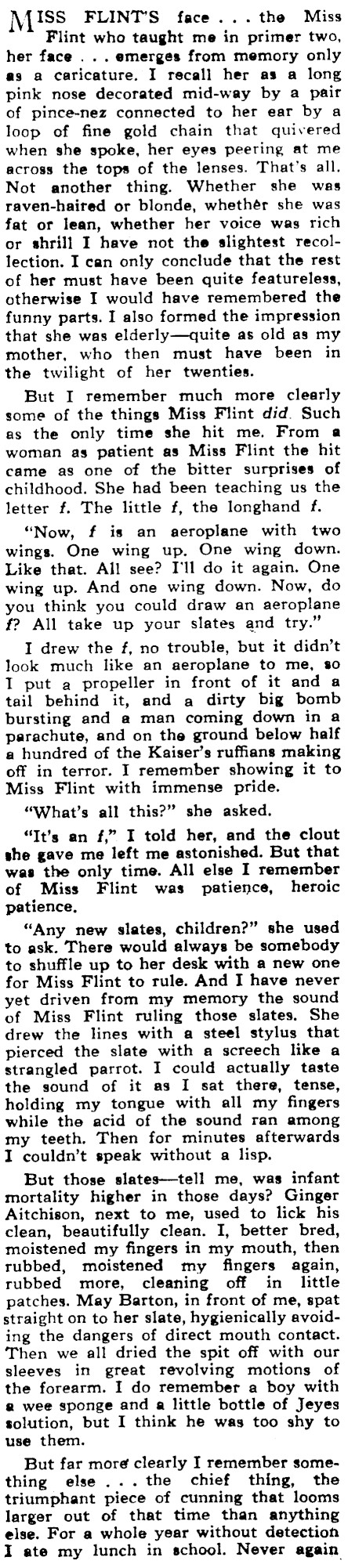 MISS FLINT'S face . . . the Miss Flint who taught me in primer two, her face . . . emerges from memory only as a caricature. I recall her as a long pink nose decorated mid-way by a pair of pince-nez connected to her ear by a loop of fine gold chain that quivered when she spoke, her eyes peering at me across the tops of the lenses. That's all. Not another thing. Whether she was raven-haired or blonde, whether she was fat or lean, whether her voice was rich or shrill I have not the slightest recollection. I can only conclude that the rest of her must have been quite featureless, otherwise I would have remembered the funny parts. I also formed the impression that she was elderly—quite as old as my mother, who then must have been in the twilight of her twenties.

But I remember much more clearly some of the things Miss Flint did. Such as the only time she hit me. From a woman as patient as Miss Flint the hit came as one of the bitter surprises of childhood. She had been teaching us the letter f. The little f, the longhand f.

"Now, f is an aeroplane with two wings. One wing up. One wing down. Like that. All see? I'll do it again. One wing up. And one wing down. Now, do you think you could draw an aeroplane f? All take up your slates and try."

I drew the f, no trouble, but it didn't look much like an aeroplane to me, so I put a propeller in front of it and a tail behind it, and a dirty big bomb bursting and a man coming down in a parachute, and on the ground below half a hundred of the Kaiser's ruffians making off in terror. I remember showing it to Miss Flint with immense pride.

"What's all this?" she asked.

"It's an f," I told her, and the clout she gave me left me astonished. But that was the only time. All else I remember of Miss Flint was patience, heroic patience.

"Any new slates, children?" she used to ask. There would always be somebody to shuffle up to her desk with a new one for Miss Flint to rule. And I have never yet driven from my memory the sound of Miss Flint ruling those slates. She drew the lines with a steel stylus that pierced the slate with a screech like a strangled parrot. I could actually taste the sound of it as I sat there, tense, holding my tongue with all my fingers while the acid of the sound ran among my teeth. Then for minutes afterwards I couldn't speak without a lisp.

But those slates—tell me, was infant mortality higher in those days? Ginger Aitchison, next to me, used to lick his clean, beautifully clean. I, better bred, moistened my fingers in my mouth, then rubbed, moistened my fingers again, rubbed more, cleaning off in little patches. May Barton, in front of me, spat straight on to her slate, hygienically avoiding the dangers of direct mouth contact. Then we all dried the spit off with our sleeves in great revolving motions of the forearm. I do remember a boy with a wee sponge and a little bottle of Jeyes solution, but I think he was too shy to use them.

But far more clearly I remember something else . . . the chief thing, the triumphant piece of cunning that looms larger out of that time than anything else. For a whole year without detection I ate my lunch in school. Never again